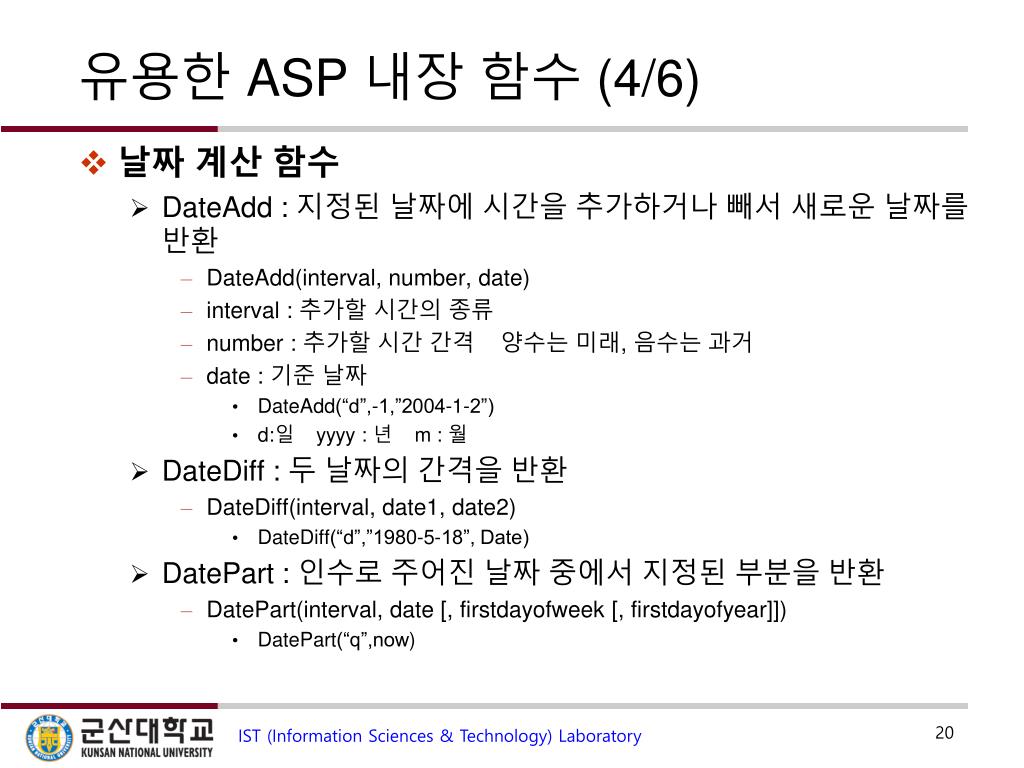 유용한 ASP 내장 함수 (4/6)

❖ 날짜 계산 함수

➢ DateAdd : 지정된 날짜에 시간을 추가하거나 빼서 새로운 날짜를 반환

– DateAdd(interval, number, date)

– interval : 추가할 시간의 종류

– number : 추가할 시간 간격　양수는 미래, 음수는 과거

– date : 기준 날짜

• DateAdd(“d”,-1,”2004-1-2”)

• d:일　yyyy : 년　m : 월

➢ DateDiff : 두 날짜의 간격을 반환

– DateDiff(interval, date1, date2)

• DateDiff(“d”,”1980-5-18”, Date)

➢ DatePart : 인수로 주어진 날짜 중에서 지정된 부분을 반환

– DatePart(interval, date [, firstdayofweek [, firstdayofyear]])

• DatePart(“q”,now)

군산대학교 KUNSAN NATIONAL UNIVERSITY

IST (Information Sciences & Technology) Laboratory

20